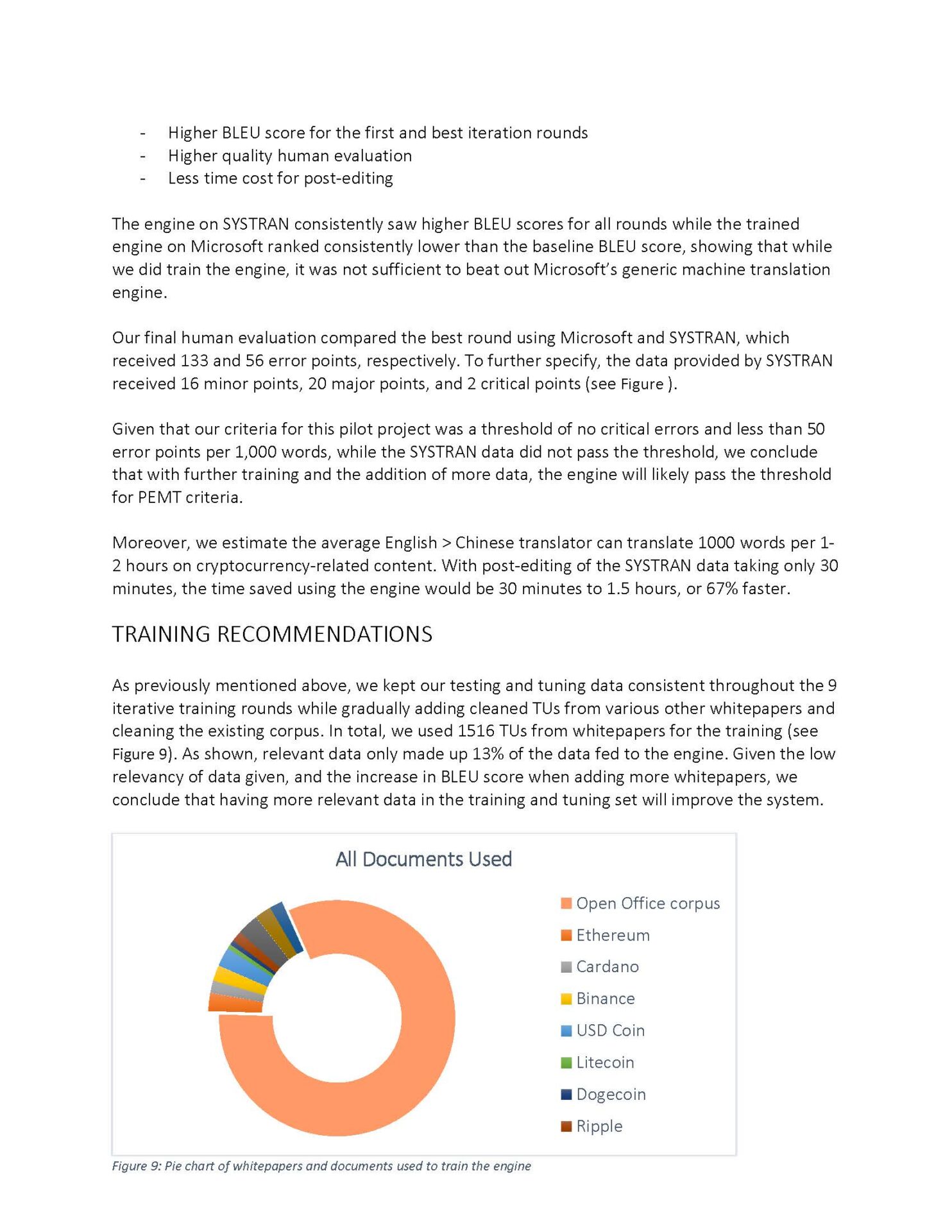 - Higher BLEU score for the first and best iteration rounds
- Higher quality human evaluation
- Less time cost for post-editing

The engine on SYSTRAN consistently saw higher BLEU scores for all rounds while the trained engine on Microsoft ranked consistently lower than the baseline BLEU score, showing that while we did train the engine, it was not sufficient to beat out Microsoft's generic machine translation engine.

Our final human evaluation compared the best round using Microsoft and SYSTRAN, which received 133 and 56 error points, respectively. To further specify, the data provided by SYSTRAN received 16 minor points, 20 major points, and 2 critical points (see Figure ).

Given that our criteria for this pilot project was a threshold of no critical errors and less than 50 error points per 1,000 words, while the SYSTRAN data did not pass the threshold, we conclude that with further training and the addition of more data, the engine will likely pass the threshold for PEMT criteria.

Moreover, we estimate the average English > Chinese translator can translate 1000 words per 1-2 hours on cryptocurrency-related content. With post-editing of the SYSTRAN data taking only 30 minutes, the time saved using the engine would be 30 minutes to 1.5 hours, or 67% faster.

TRAINING RECOMMENDATIONS

As previously mentioned above, we kept our testing and tuning data consistent throughout the 9 iterative training rounds while gradually adding cleaned TUs from various other whitepapers and cleaning the existing corpus. In total, we used 1516 TUs from whitepapers for the training (see Figure 9). As shown, relevant data only made up 13% of the data fed to the engine. Given the low relevancy of data given, and the increase in BLEU score when adding more whitepapers, we conclude that having more relevant data in the training and tuning set will improve the system.

All Documents Used

Open Office corpus
Ethereum
Cardano
Binance
USD Coin
Litecoin
Dogecoin
Ripple

Figure 9: Pie chart of whitepapers and documents used to train the engine